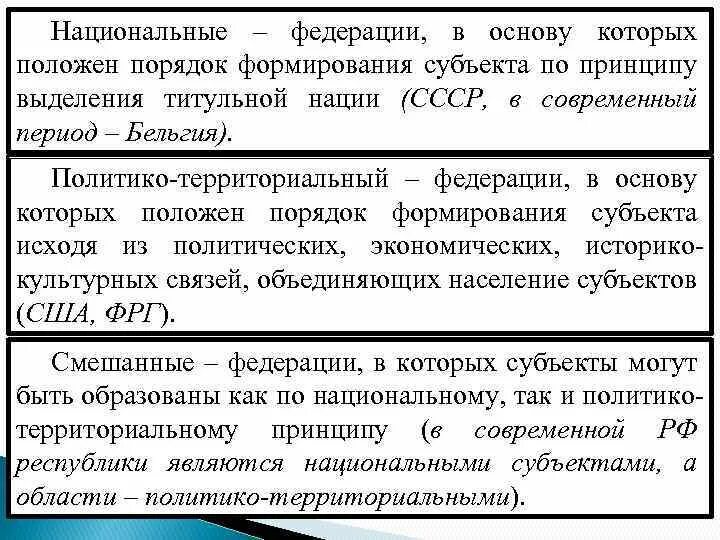 Национальные – федерации, в основу которых положен порядок формирования субъекта по принципу выделения титульной нации (СССР, в современный период – Бельгия).

Политико-территориальный – федерации, в основу которых положен порядок формирования субъекта исходя из политических, экономических, историко-культурных связей, объединяющих население субъектов (США, ФРГ).

Смешанные – федерации, в которых субъекты могут быть образованы как по национальному, так и политико-территориальному принципу (в современной РФ республики являются национальными субъектами, а области – политико-территориальными).